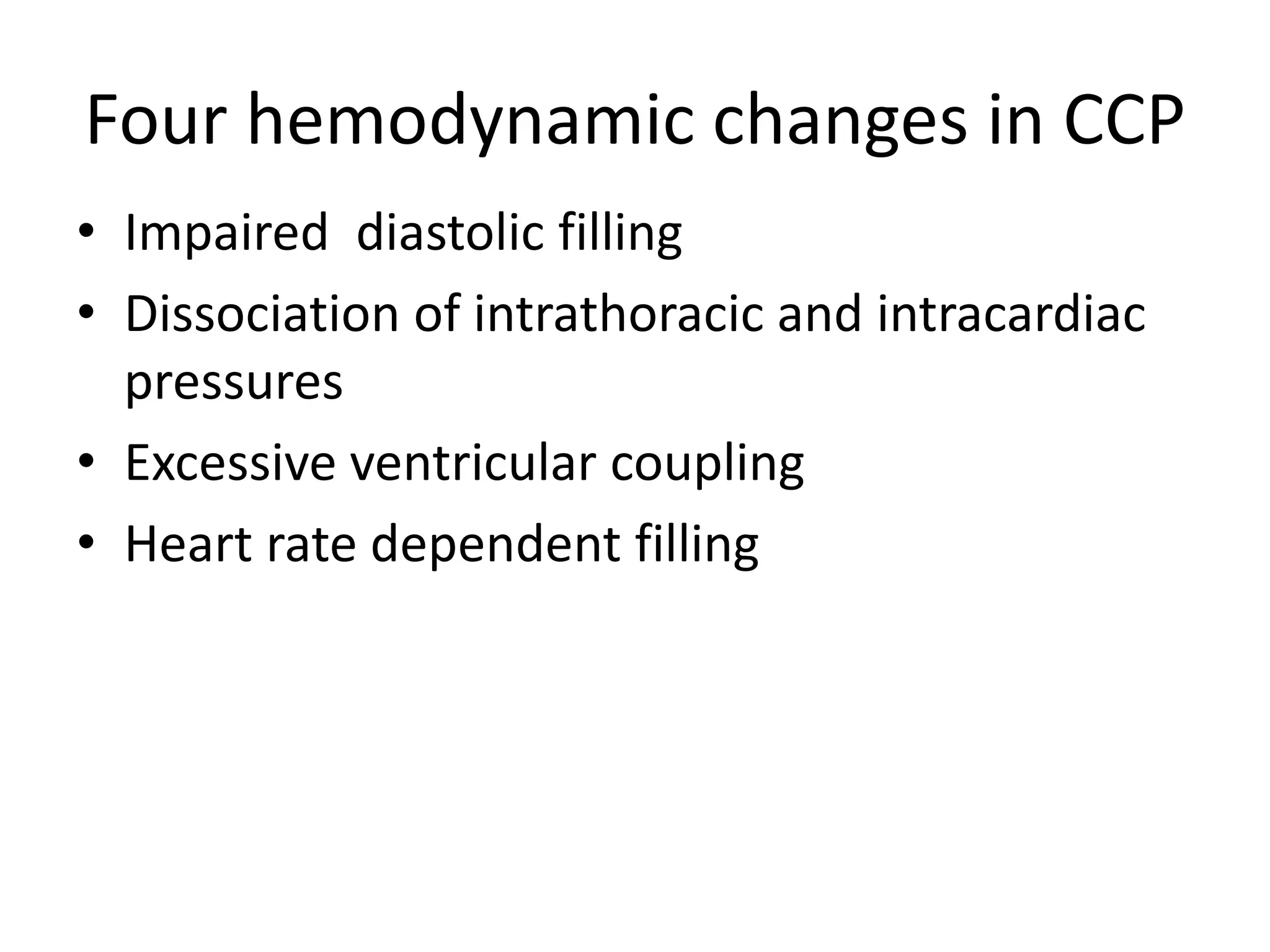 Four hemodynamic changes in CCP

• Impaired diastolic filling
• Dissociation of intrathoracic and intracardiac pressures
• Excessive ventricular coupling
• Heart rate dependent filling